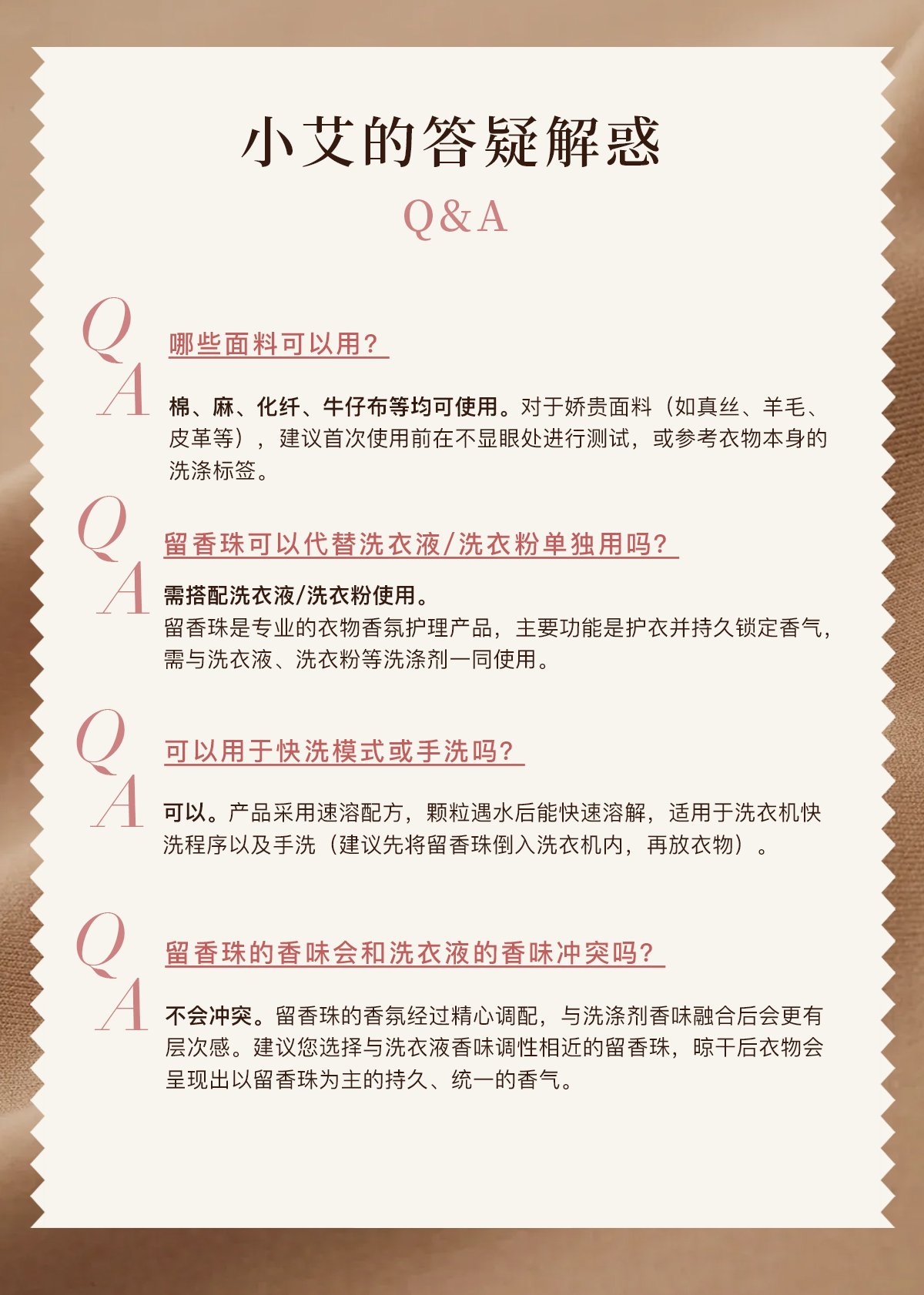 小艾的答疑解惑

Q&A

Q
哪些面料可以用？

A
棉、麻、化纤、牛仔布等均可使用。对于娇贵面料（如真丝、羊毛、皮革等），建议首次使用前在不显眼处进行测试，或参考衣物本身的洗涤标签。

Q
留香珠可以代替洗衣液/洗衣粉单独用吗？

A
需搭配洗衣液/洗衣粉使用。
留香珠是专业的衣物香氛护理产品，主要功能是护衣并持久锁定香气，需与洗衣液、洗衣粉等洗涤剂一同使用。

Q
可以用于快洗模式或手洗吗？

A
可以。产品采用速溶配方，颗粒遇水后能快速溶解，适用于洗衣机快洗程序以及手洗（建议先将留香珠倒入洗衣机内，再放衣物）。

Q
留香珠的香味会和洗衣液的香味冲突吗？

A
不会冲突。留香珠的香氛经过精心调配，与洗涤剂香味融合后会更有层次感。建议您选择与洗衣液香味调性相近的留香珠，晾干后衣物会呈现出以留香珠为主的持久、统一的香气。